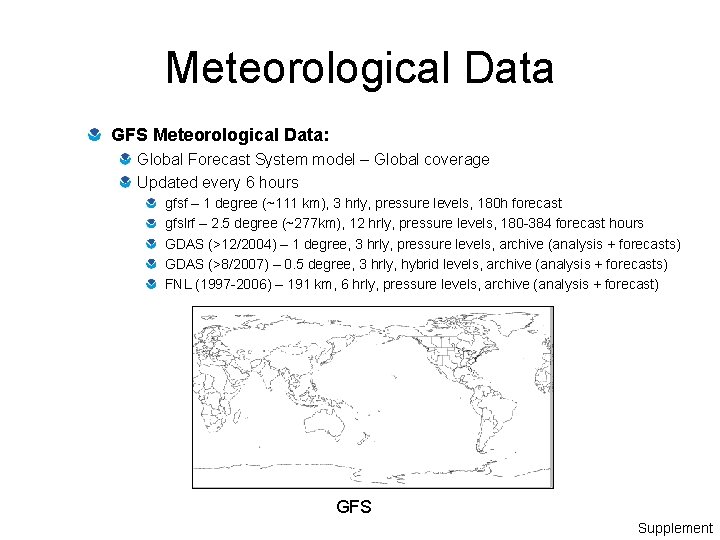 Meteorological Data

• GFS Meteorological Data:
• Global Forecast System model – Global coverage
• Updated every 6 hours
• gfsf – 1 degree (~111 km), 3 hrly, pressure levels, 180h forecast
• gfslrf – 2.5 degree (~277km), 12 hrly, pressure levels, 180-384 forecast hours
• GDAS (>12/2004) – 1 degree, 3 hrly, pressure levels, archive (analysis + forecasts)
• GDAS (>8/2007) – 0.5 degree, 3 hrly, hybrid levels, archive (analysis + forecasts)
• FNL (1997-2006) – 191 km, 6 hrly, pressure levels, archive (analysis + forecast)

GFS

Supplement